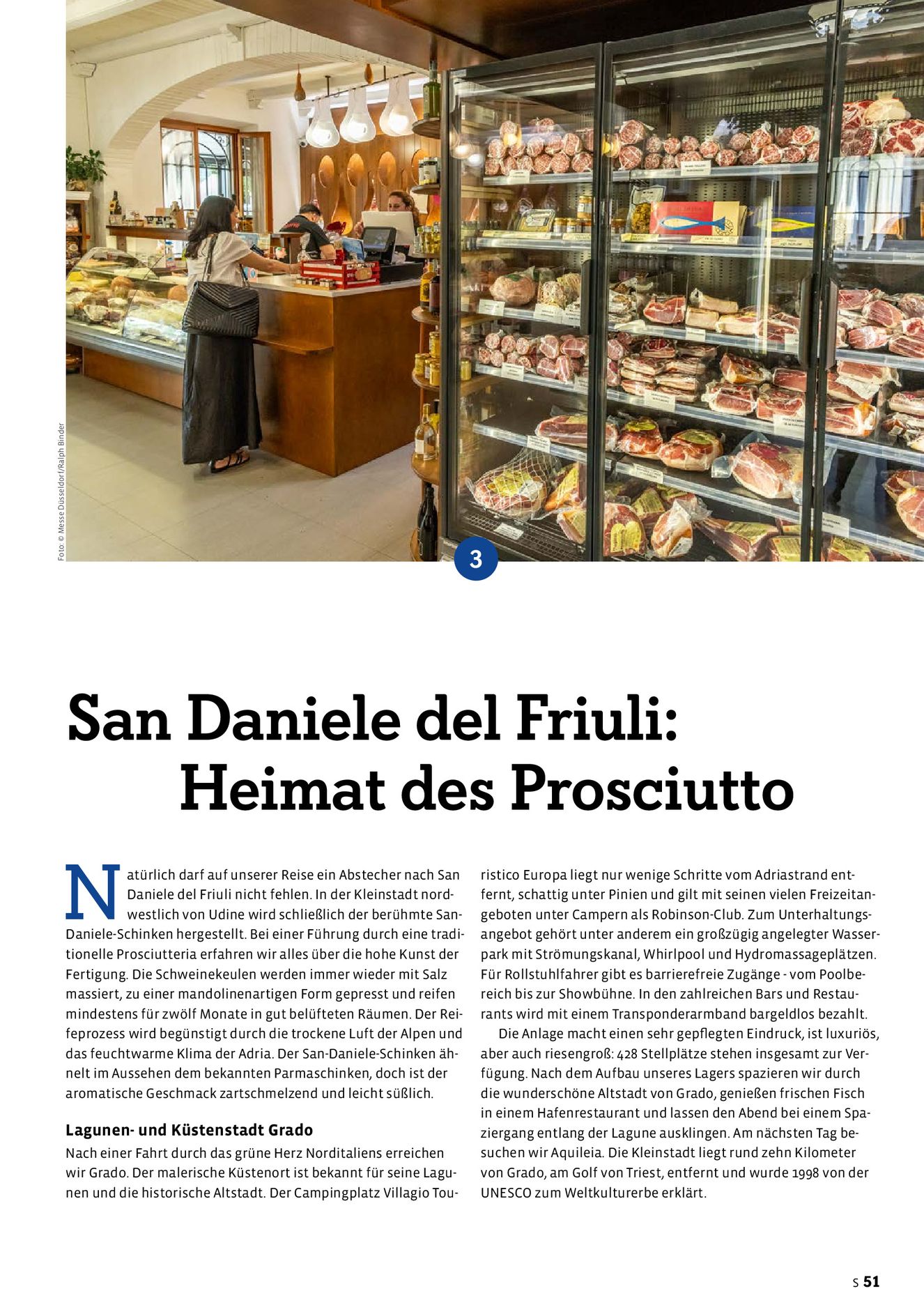 Foto: © Messe Düsseldorf/Ralph Binder

3

San Daniele del Friuli: Heimat des Prosciutto

Natürlich darf auf unserer Reise ein Abstecher nach San Daniele del Friuli nicht fehlen. In der Kleinstadt nordwestlich von Udine wird schließlich der berühmte San-Daniele-Schinken hergestellt. Bei einer Führung durch eine traditionelle Prosciutteria erfahren wir alles über die hohe Kunst der Fertigung. Die Schweinekeulen werden immer wieder mit Salz massiert, zu einer mandolinenartigen Form gepresst und reifen mindestens für zwölf Monate in gut belüfteten Räumen. Der Reifeprozess wird begünstigt durch die trockene Luft der Alpen und das feuchtwarme Klima der Adria. Der San-Daniele-Schinken ähnelt im Aussehen dem bekannten Parmaschinken, doch ist der aromatische Geschmack zartschmelzend und leicht süßlich.

Lagunen- und Küstenstadt Grado

Nach einer Fahrt durch das grüne Herz Norditaliens erreichen wir Grado. Der malerische Küstenort ist bekannt für seine Lagunen und die historische Altstadt. Der Campingplatz Villagio Touristico Europa liegt nur wenige Schritte vom Adriastrand entfernt, schattig unter Pinien und gilt mit seinen vielen Freizeitangeboten unter Campern als Robinson-Club. Zum Unterhaltungsangebot gehört unter anderem ein großzügig angelegter Wasserpark mit Strömungskanal, Whirlpool und Hydromassageplätzen. Für Rollstuhlfahrer gibt es barrierefreie Zugänge - vom Poolbereich bis zur Showbühne. In den zahlreichen Bars und Restaurants wird mit einem Transponderarmband bargeldlos bezahlt.

Die Anlage macht einen sehr gepflegten Eindruck, ist luxuriös, aber auch riesengroß: 428 Stellplätze stehen insgesamt zur Verfügung. Nach dem Aufbau unseres Lagers spazieren wir durch die wunderschöne Altstadt von Grado, genießen frischen Fisch in einem Hafenrestaurant und lassen den Abend bei einem Spaziergang entlang der Lagune ausklingen. Am nächsten Tag besuchen wir Aquileia. Die Kleinstadt liegt rund zehn Kilometer von Grado, am Golf von Triest, entfernt und wurde 1998 von der UNESCO zum Weltkulturerbe erklärt.

S 51